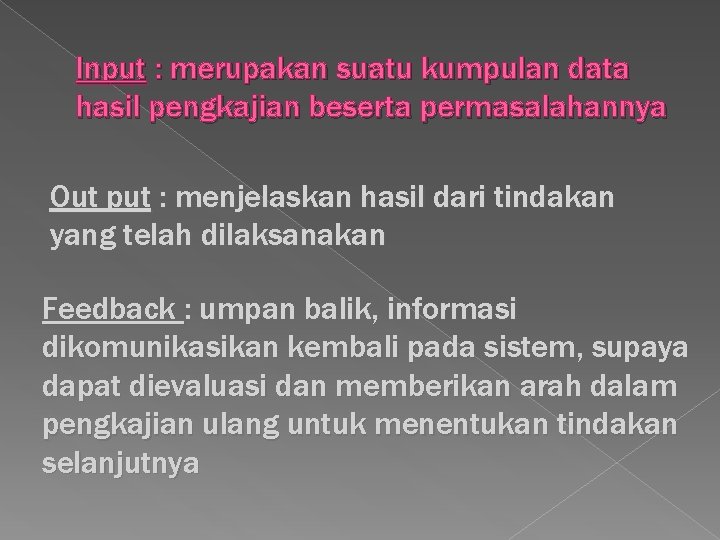 Input : merupakan suatu kumpulan data hasil pengkajian beserta permasalahannya

Out put : menjelaskan hasil dari tindakan yang telah dilaksanakan

Feedback : umpan balik, informasi dikomunikasikan kembali pada sistem, supaya dapat dievaluasi dan memberikan arah dalam pengkajian ulang untuk menentukan tindakan selanjutnya